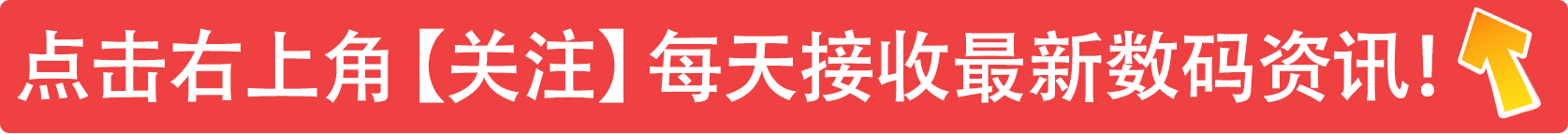 点击右上角【关注】每天接收最新数码资讯！